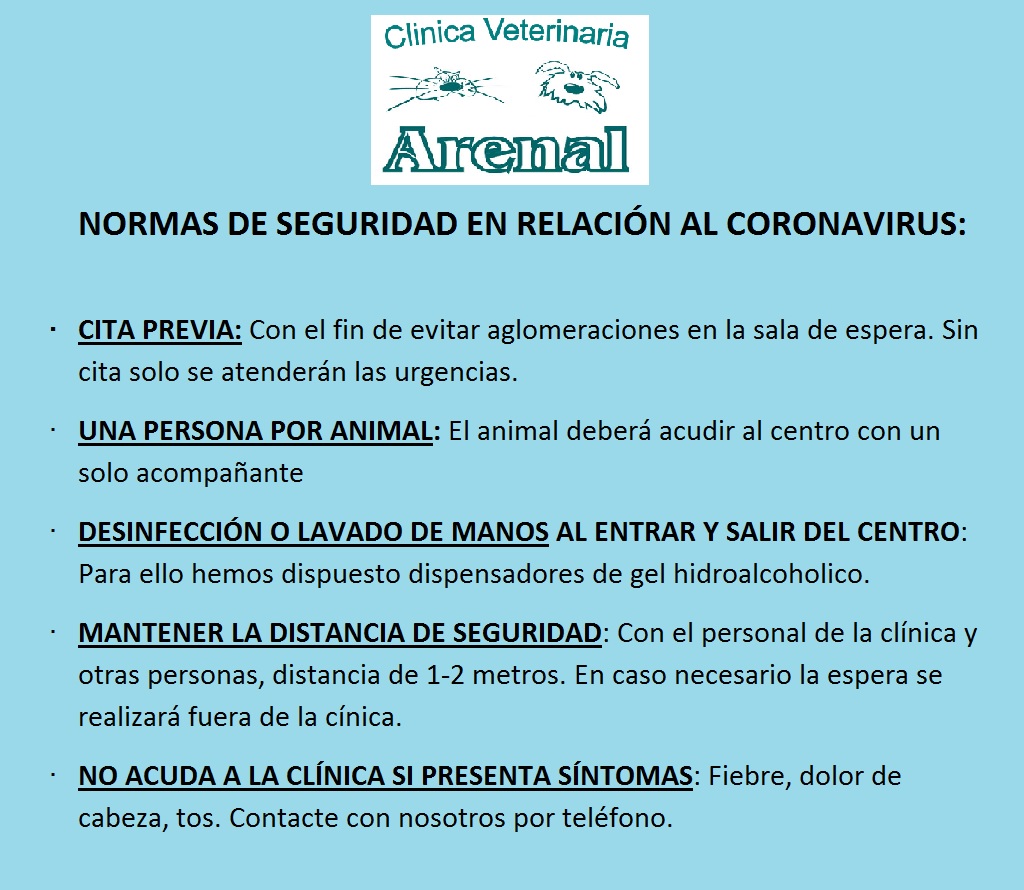 Clinica Veterinaria
Arenal

NORMAS DE SEGURIDAD EN RELACIÓN AL CORONAVIRUS:

· CITA PREVIA: Con el fin de evitar aglomeraciones en la sala de espera. Sin cita solo se atenderán las urgencias.

· UNA PERSONA POR ANIMAL: El animal deberá acudir al centro con un solo acompañante

· DESINFECCIÓN O LAVADO DE MANOS AL ENTRAR Y SALIR DEL CENTRO: Para ello hemos dispuesto dispensadores de gel hidroalcoholico.

· MANTENER LA DISTANCIA DE SEGURIDAD: Con el personal de la clínica y otras personas, distancia de 1-2 metros. En caso necesario la espera se realizará fuera de la cínica.

· NO ACUDA A LA CLÍNICA SI PRESENTA SÍNTOMAS: Fiebre, dolor de cabeza, tos. Contacte con nosotros por teléfono.